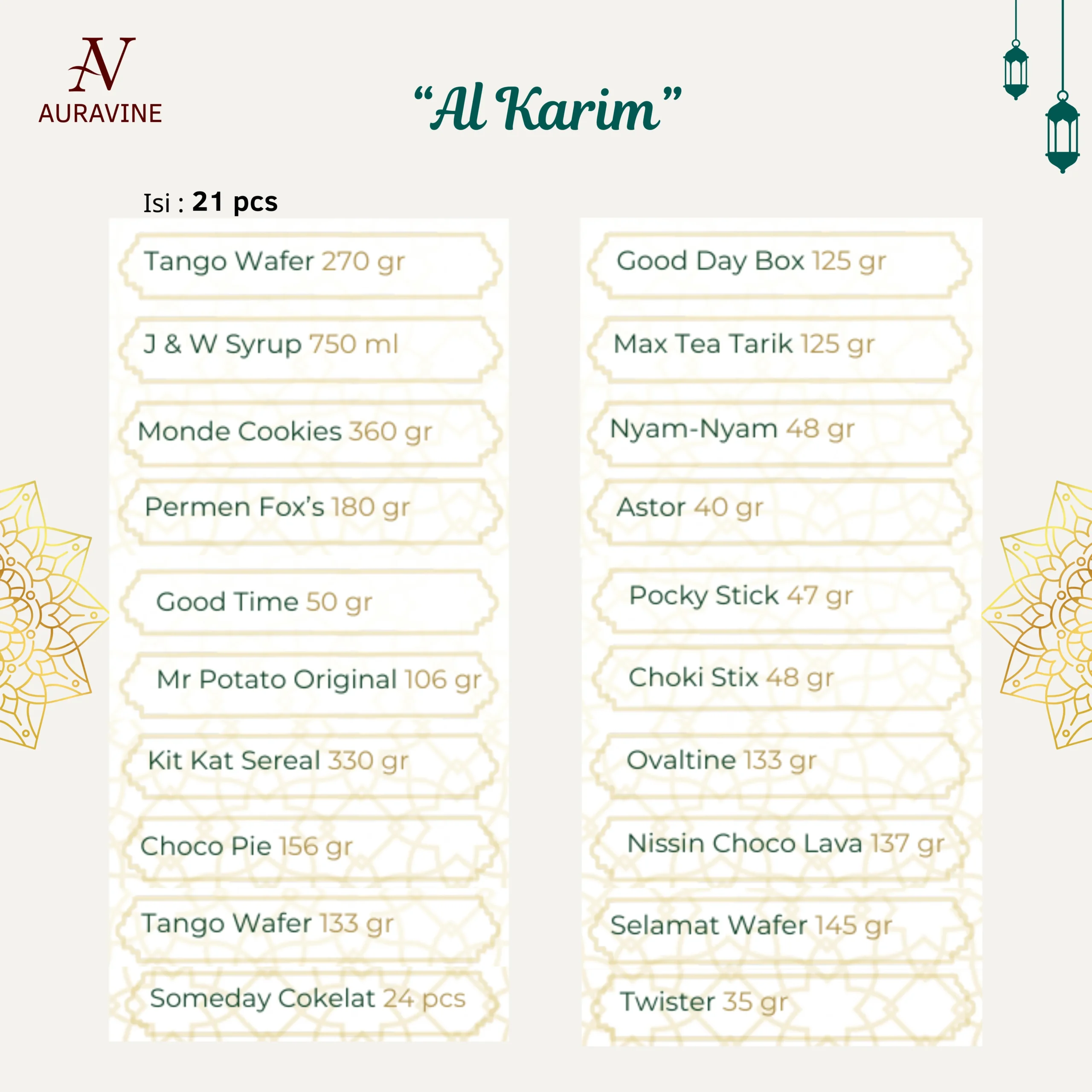 AV
AURAVINE

"Al Karim"

Isi : 21 pcs

Tango Wafer 270 gr

J & W Syrup 750 ml

Monde Cookies 360 gr

Permen Fox's 180 gr

Good Time 50 gr

Mr Potato Original 106 gr

Kit Kat Sereal 330 gr

Choco Pie 156 gr

Tango Wafer 133 gr

Someday Cokelat 24 pcs

Good Day Box 125 gr

Max Tea Tarik 125 gr

Nyam-Nyam 48 gr

Astor 40 gr

Pocky Stick 47 gr

Choki Stix 48 gr

Ovaltine 133 gr

Nissin Choco Lava 137 gr

Selamat Wafer 145 gr

Twister 35 gr